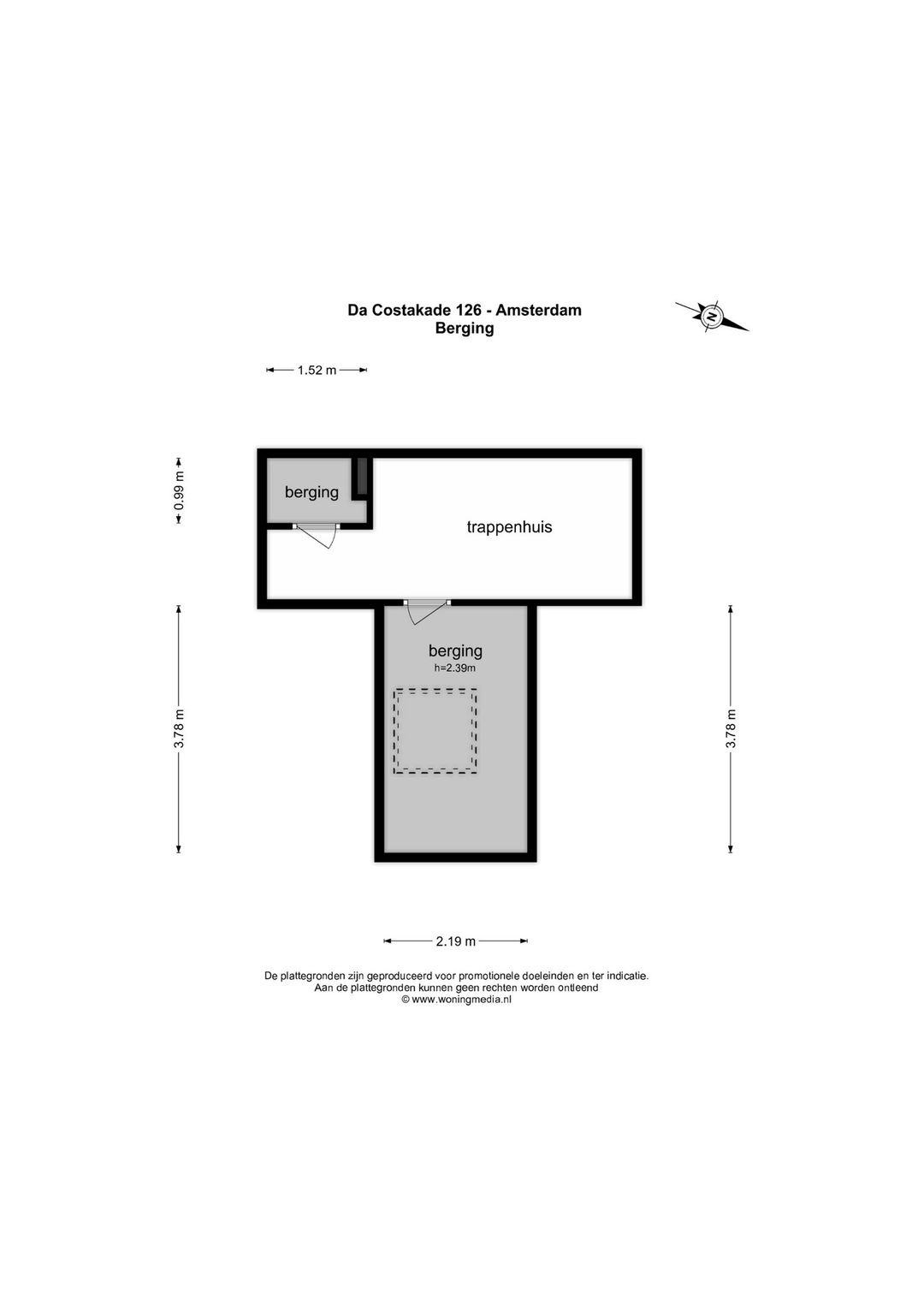 Da Costakade 126 - Amsterdam
Berging

N

1.52 m

0.99 m

berging

trappenhuis

3.78 m

berging
h=2.39m

3.78 m

2.19 m

De plattegronden zijn geproduceerd voor promotionele doeleinden en ter indicatie.
Aan de plattegronden kunnen geen rechten worden ontleend
© www.woningmedia.nl